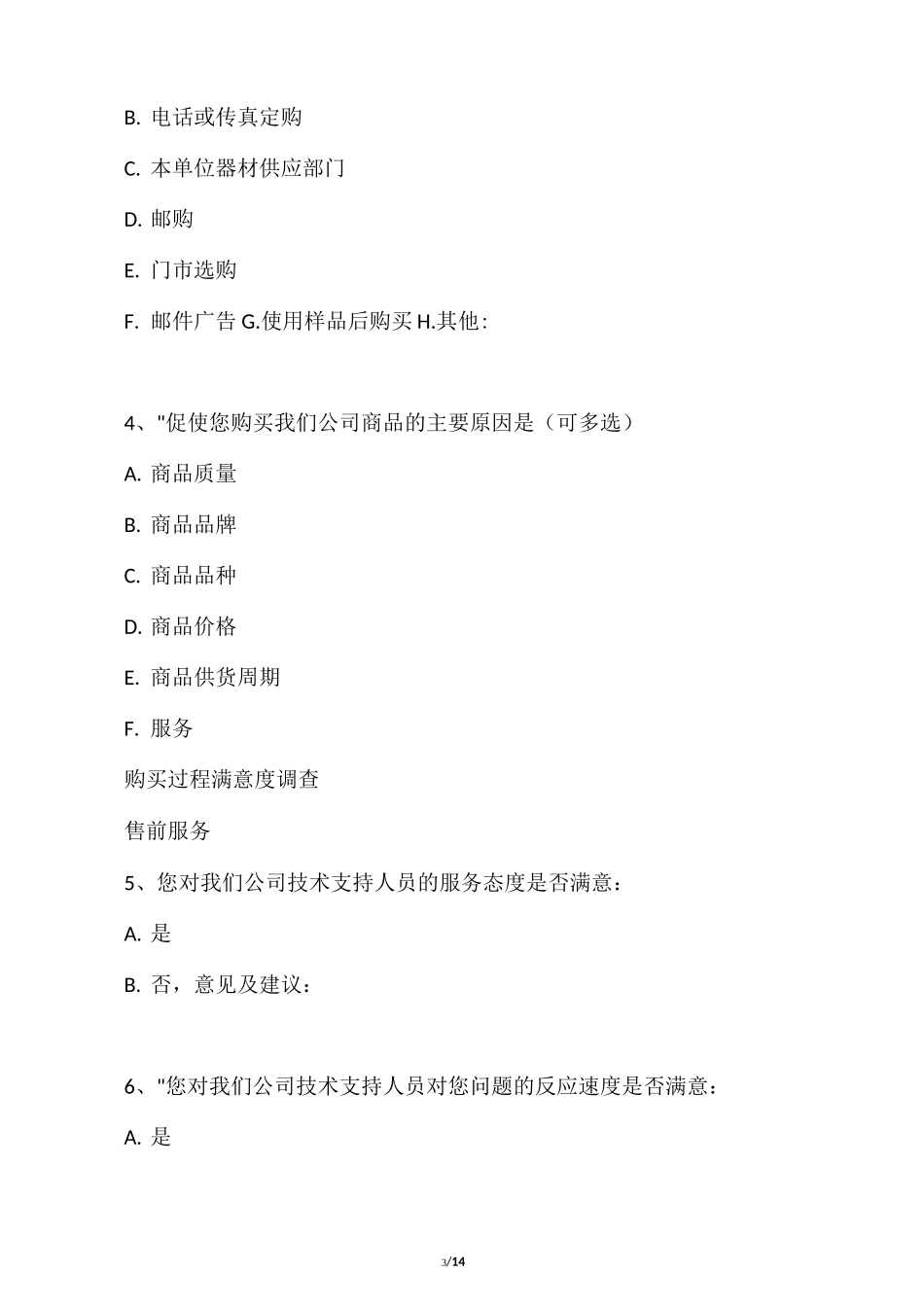 B. 电话或传真定购

C. 本单位器材供应部门

D. 邮购

E. 门市选购

F. 邮件广告 G.使用样品后购买 H.其他：

4、"促使您购买我们公司商品的主要原因是（可多选）

A. 商品质量

B. 商品品牌

C. 商品品种

D. 商品价格

E. 商品供货周期

F. 服务

购买过程满意度调查

售前服务

5、您对我们公司技术支持人员的服务态度是否满意：

A. 是

B. 否，意见及建议：

6、"您对我们公司技术支持人员对您问题的反应速度是否满意：

A. 是

3/14